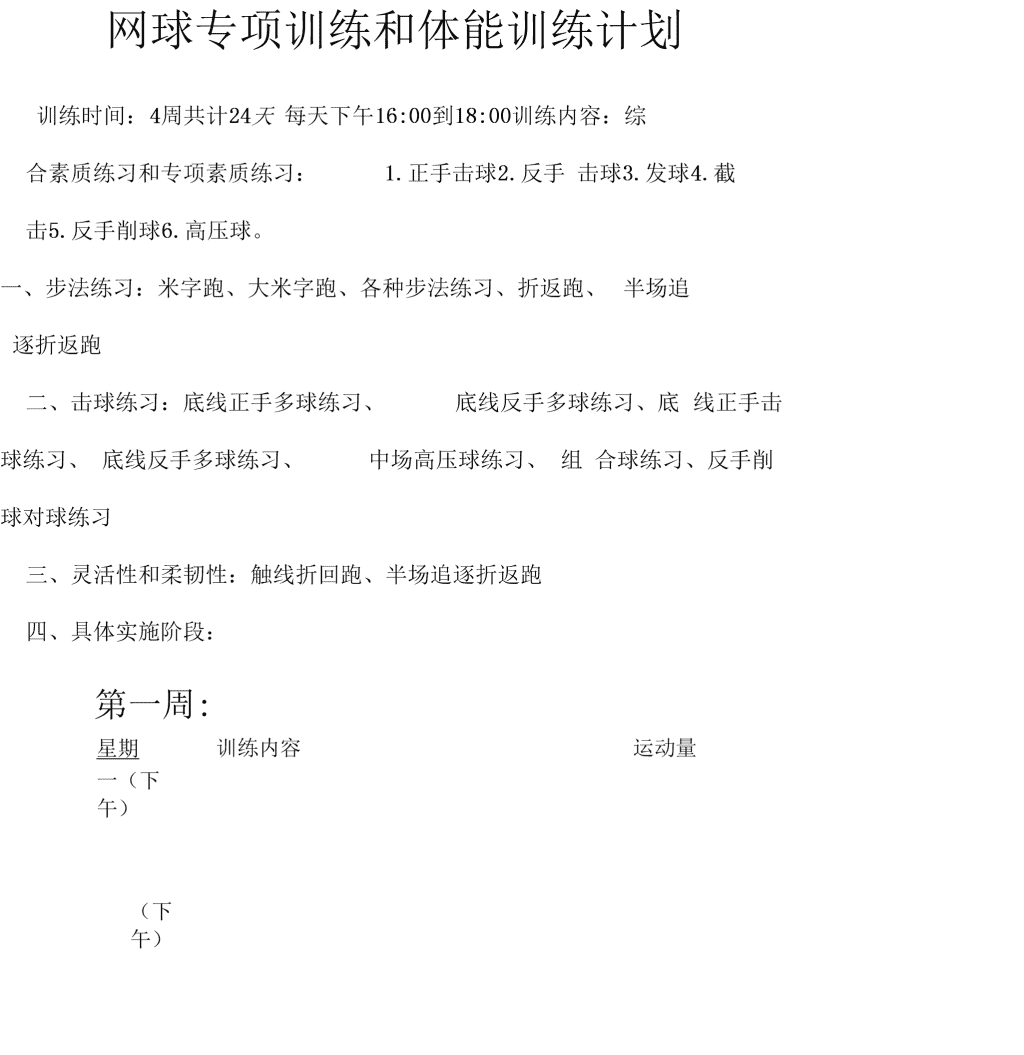 网球专项训练和体能训练计划

训练时间：4周共计24天 每天下午16:00到18:00训练内容：综合素质练习和专项素质练习： 1.正手击球2.反手 击球3.发球4.截击5.反手削球6.高压球。

一、步法练习：米字跑、大米字跑、各种步法练习、折返跑、 半场追逐折返跑

二、击球练习：底线正手多球练习、 底线反手多球练习、底 线正手击球练习、 底线反手多球练习、 中场高压球练习、 组 合球练习、反手削球对球练习

三、灵活性和柔韧性：触线折回跑、半场追逐折返跑

四、具体实施阶段：

第一周：

| 星期 | 训练内容 | 运动量 |
|---|---|---|
| 一（下午） | | |
| （下午） | | |